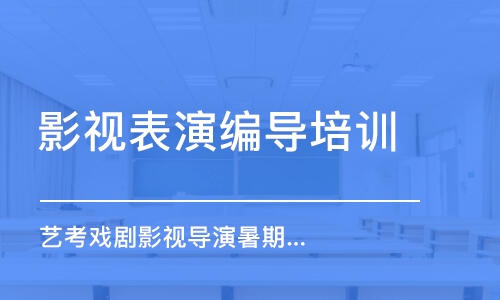 影视表演编导培训

艺考戏剧影视导演暑期...